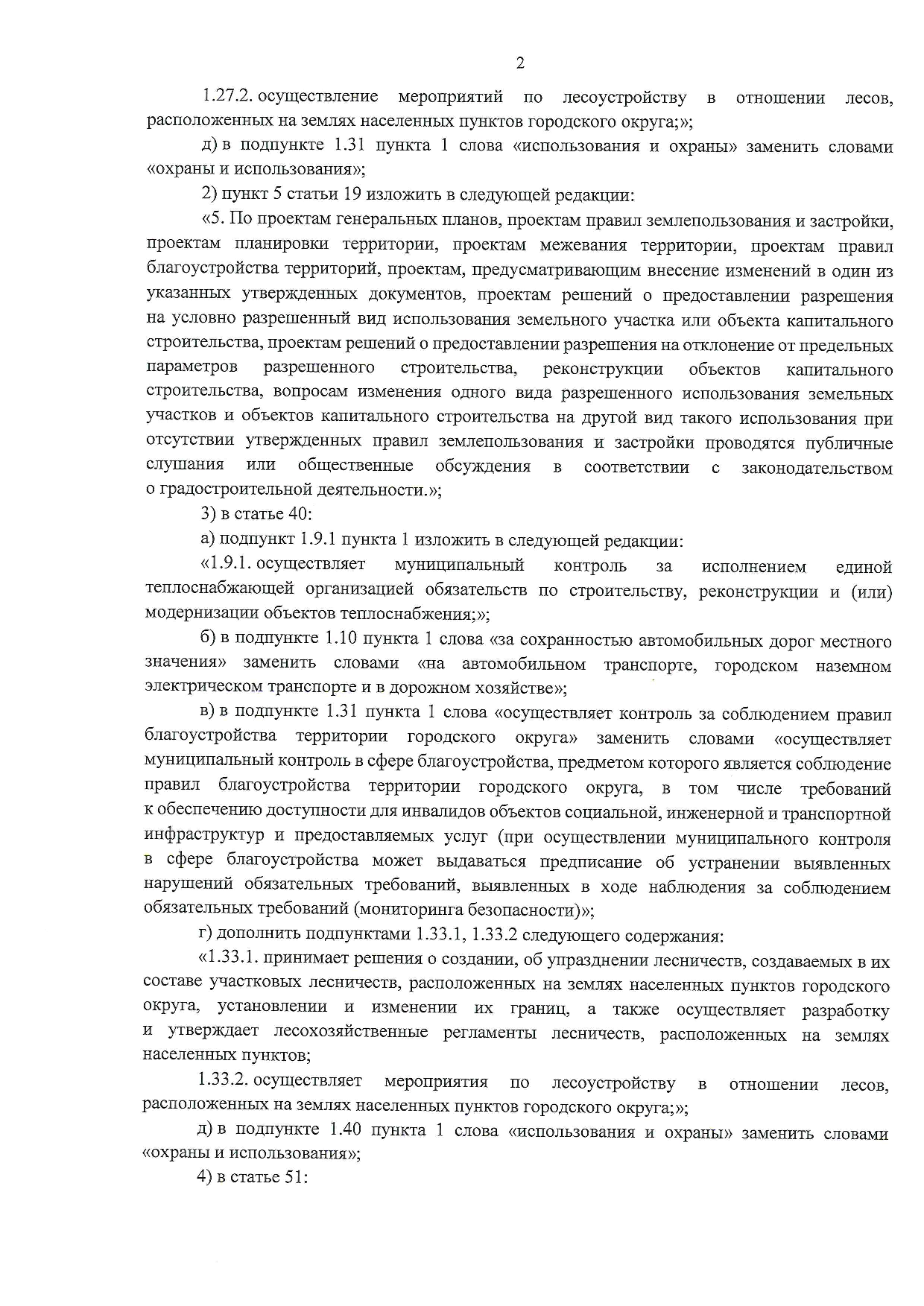 2

1.27.2. осуществление мероприятий по лесоустройству в отношении лесов, расположенных на землях населенных пунктов городского округа;»;

д) в подпункте 1.31 пункта 1 слова «использования и охраны» заменить словами «охраны и использования»;

2) пункт 5 статьи 19 изложить в следующей редакции:

«5. По проектам генеральных планов, проектам правил землепользования и застройки, проектам планировки территории, проектам межевания территории, проектам правил благоустройства территорий, проектам, предусматривающим внесение изменений в один из указанных утвержденных документов, проектам решений о предоставлении разрешения на условно разрешенный вид использования земельного участка или объекта капитального строительства, проектам решений о предоставлении разрешения на отклонение от предельных параметров разрешенного строительства, реконструкции объектов капитального строительства, вопросам изменения одного вида разрешенного использования земельных участков и объектов капитального строительства на другой вид такого использования при отсутствии утвержденных правил землепользования и застройки проводятся публичные слушания или общественные обсуждения в соответствии с законодательством о градостроительной деятельности.»;

3) в статье 40:

а) подпункт 1.9.1 пункта 1 изложить в следующей редакции:

«1.9.1. осуществляет муниципальный контроль за исполнением единой теплоснабжающей организацией обязательств по строительству, реконструкции и (или) модернизации объектов теплоснабжения;»;

б) в подпункте 1.10 пункта 1 слова «за сохранностью автомобильных дорог местного значения» заменить словами «на автомобильном транспорте, городском наземном электрическом транспорте и в дорожном хозяйстве»;

в) в подпункте 1.31 пункта 1 слова «осуществляет контроль за соблюдением правил благоустройства территории городского округа» заменить словами «осуществляет муниципальный контроль в сфере благоустройства, предметом которого является соблюдение правил благоустройства территории городского округа, в том числе требований к обеспечению доступности для инвалидов объектов социальной, инженерной и транспортной инфраструктур и предоставляемых услуг (при осуществлении муниципального контроля в сфере благоустройства может выдаваться предписание об устранении выявленных нарушений обязательных требований, выявленных в ходе наблюдения за соблюдением обязательных требований (мониторинга безопасности)»;

г) дополнить подпунктами 1.33.1, 1.33.2 следующего содержания:

«1.33.1. принимает решения о создании, об упразднении лесничеств, создаваемых в их составе участковых лесничеств, расположенных на землях населенных пунктов городского округа, установлении и изменении их границ, а также осуществляет разработку и утверждает лесохозяйственные регламенты лесничеств, расположенных на землях населенных пунктов;

1.33.2. осуществляет мероприятия по лесоустройству в отношении лесов, расположенных на землях населенных пунктов городского округа;»;

д) в подпункте 1.40 пункта 1 слова «использования и охраны» заменить словами «охраны и использования»;

4) в статье 51: